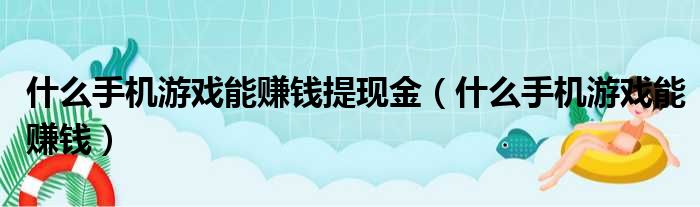 什么手机游戏能赚钱提现金（什么手机游戏能赚钱）